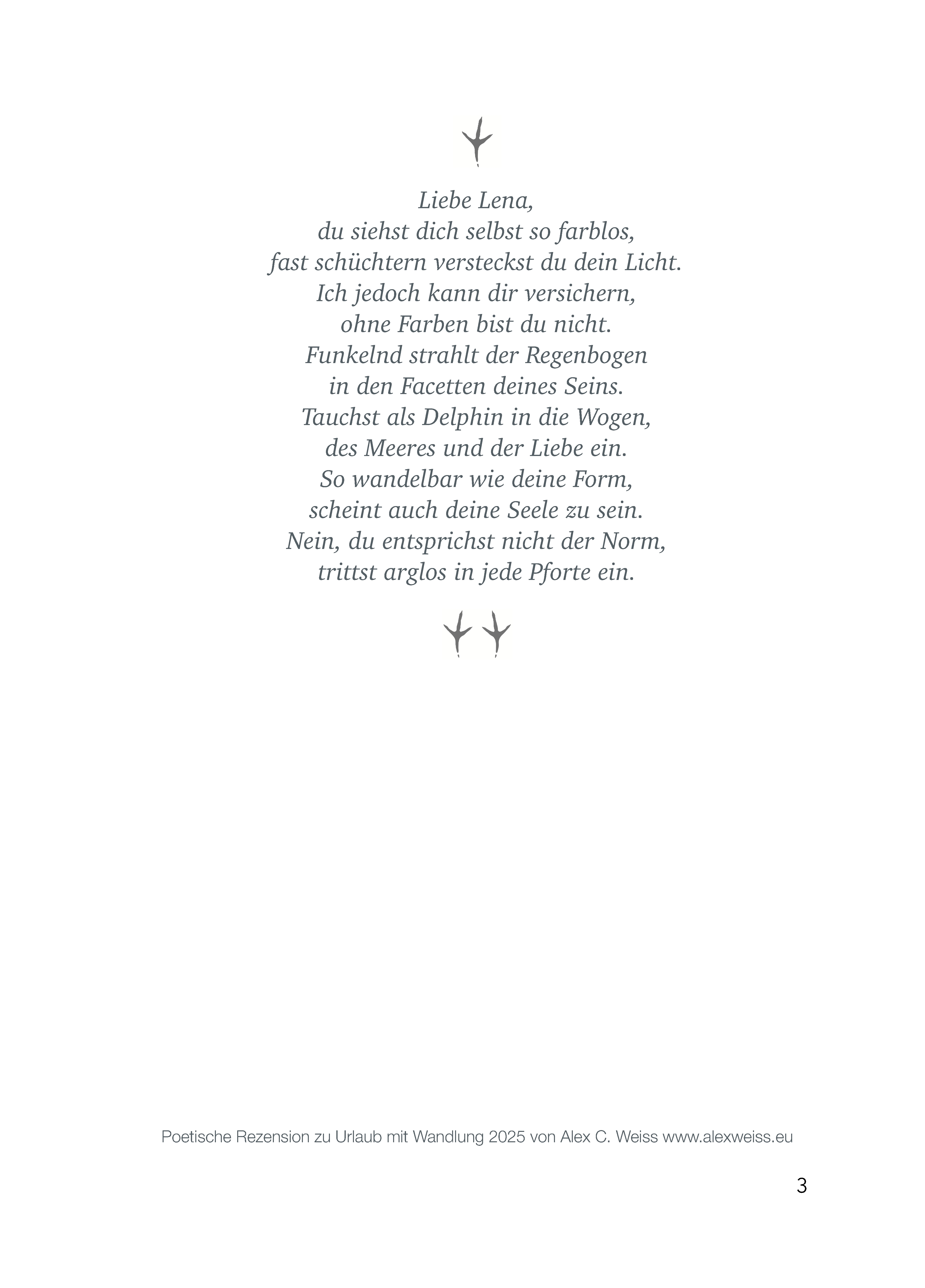 Liebe Lena,
du siehst dich selbst so farblos,
fast schüchtern versteckst du dein Licht.
Ich jedoch kann dir versichern,
ohne Farben bist du nicht.
Funkelnd strahlt der Regenbogen
in den Facetten deines Seins.
Tauchst als Delphin in die Wogen,
des Meeres und der Liebe ein.
So wandelbar wie deine Form,
scheint auch deine Seele zu sein.
Nein, du entsprichst nicht der Norm,
trittst arglos in jede Pforte ein.

Poetische Rezension zu Urlaub mit Wandlung 2025 von Alex C. Weiss www.alexweiss.eu

3